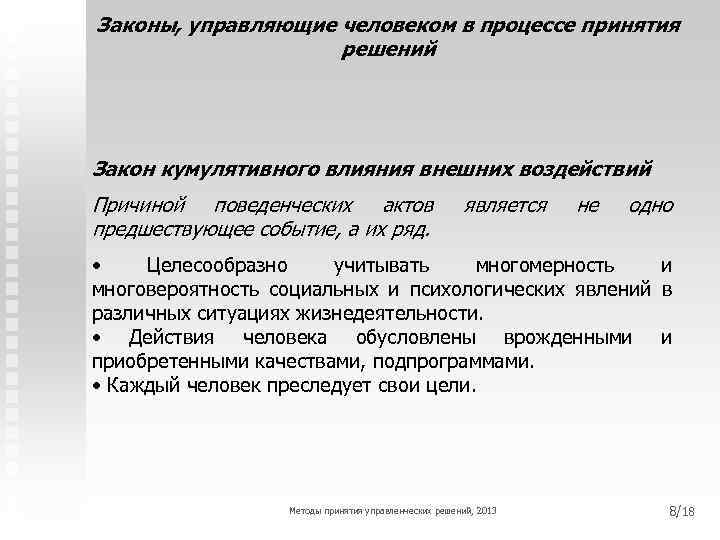 Законы, управляющие человеком в процессе принятия решений

Закон кумулятивного влияния внешних воздействий

Причиной поведенческих актов является не одно предшествующее событие, а их ряд.

• Целесообразно учитывать многомерность и многовероятность социальных и психологических явлений в различных ситуациях жизнедеятельности.
• Действия человека обусловлены врожденными и приобретенными качествами, подпрограммами.
• Каждый человек преследует свои цели.

Методы принятия управленческих решений, 2013

8/18